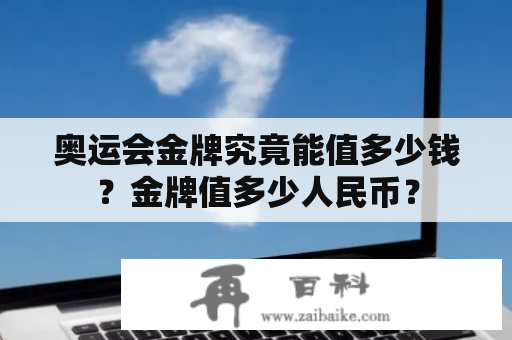 奥运会金牌究竟能值多少钱？金牌值多少人民币？

再 百科
www.zaibaike.com